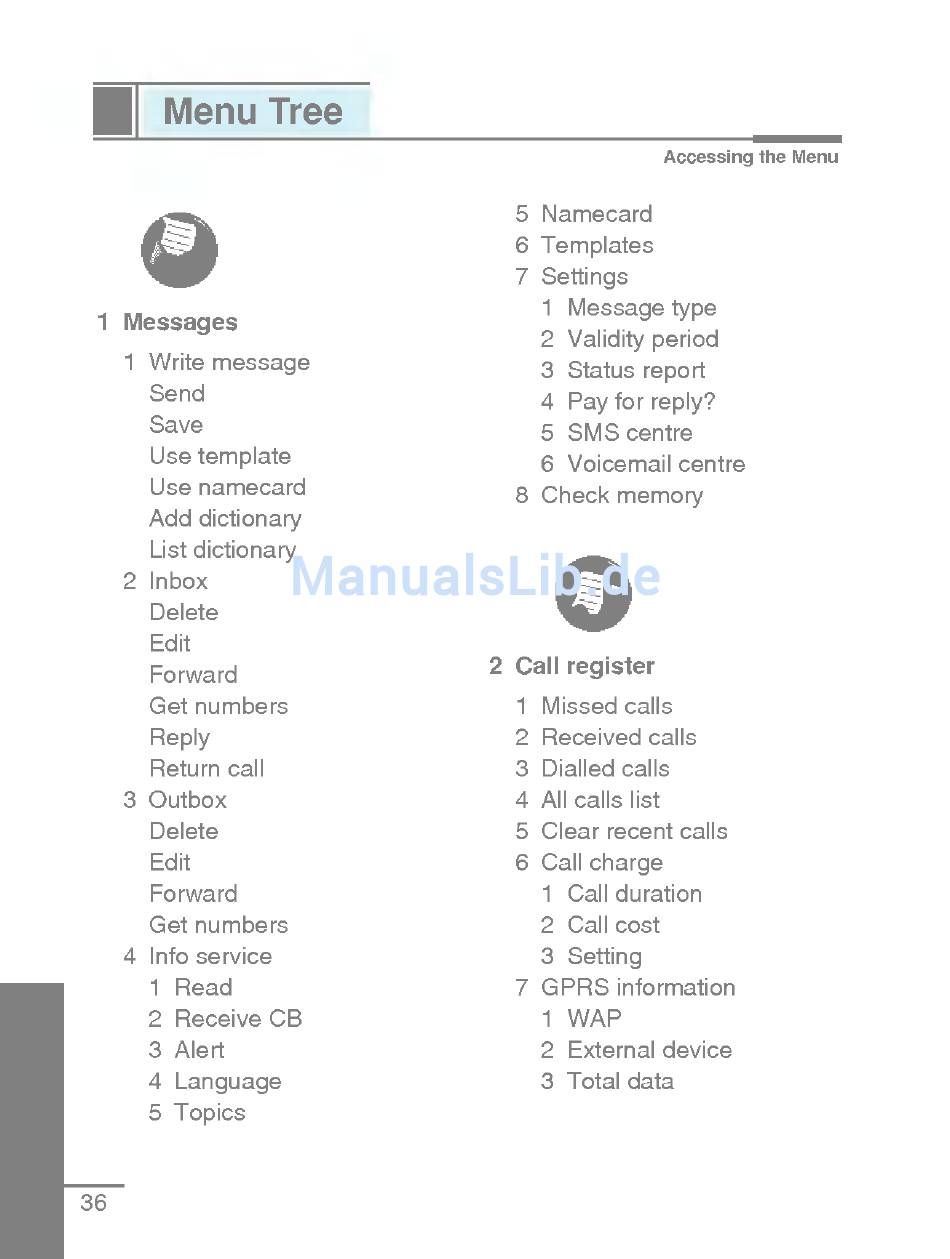 Menu Tree

Accessing the Menu

1 Messages
1 Write message
Send
Save
Use template
Use namecard
Add dictionary
List dictionary
2 Inbox
Delete
Edit
Forward
Get numbers
Reply
Return call
3 Outbox
Delete
Edit
Forward
Get numbers
4 Info service
1 Read
2 Receive CB
3 Alert
4 Language
5 Topics

5 Namecard
6 Templates
7 Settings
1 Message type
2 Validity period
3 Status report
4 Pay for reply?
5 SMS centre
6 Voicemail centre
8 Check memory

ManualsLib.de

2 Call register
1 Missed calls
2 Received calls
3 Dialled calls
4 All calls list
5 Clear recent calls
6 Call charge
1 Call duration
2 Call cost
3 Setting
7 GPRS information
1 WAP
2 External device
3 Total data

36